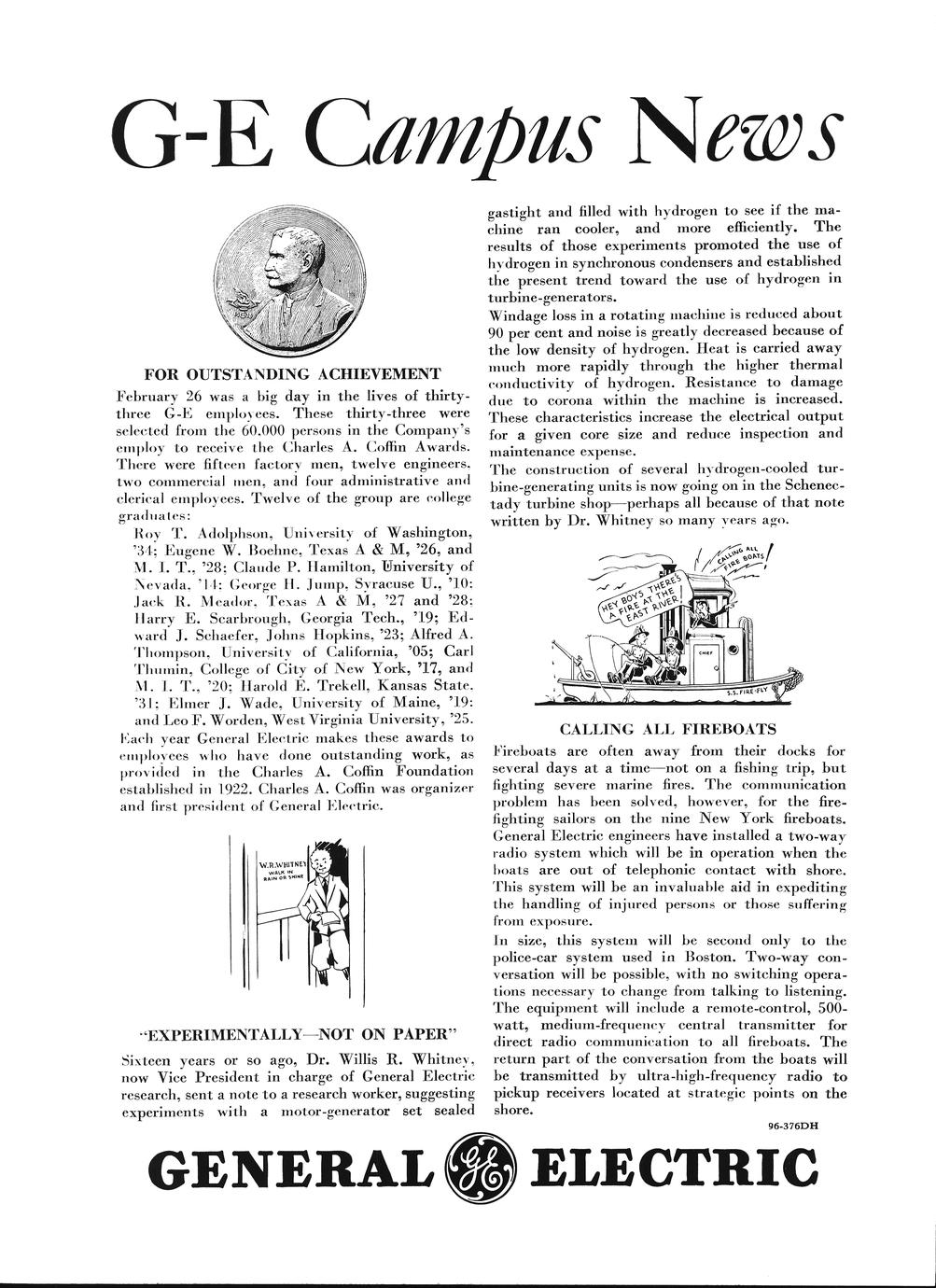 G-E Campus News

FOR OUTSTANDING ACHIEVEMENT

February 26 was a big day in the lives of thirty-three G-E employees. These thirty-three were selected from the 60,000 persons in the Company's employ to receive the Charles A. Coffin Awards. There were fifteen factory men, twelve engineers, two commercial men, and four administrative and clerical employees. Twelve of the group are college graduates:

Roy T. Adolphson, University of Washington, '34; Eugene W. Boehne, Texas A & M, '26, and M. I. T., '28; Claude P. Hamilton, University of Nevada, '14; George H. Jump, Syracuse U., '10; Jack R. Meador, Texas A & M, '27 and '28; Harry E. Scarbrough, Georgia Tech., '19; Edward J. Schaefer, Johns Hopkins, '23; Alfred A. Thompson, University of California, '05; Carl Thumin, College of City of New York, '17, and M. I. T., '20; Harold E. Trekell, Kansas State, '31; Elmer J. Wade, University of Maine, '19; and Leo F. Worden, West Virginia University, '25.

Each year General Electric makes these awards to employees who have done outstanding work, as provided in the Charles A. Coffin Foundation established in 1922. Charles A. Coffin was organizer and first president of General Electric.

W.R.WHITNEY WALK IN RAIN OR SHINE

"EXPERIMENTALLY—NOT ON PAPER"

Sixteen years or so ago, Dr. Willis R. Whitney, now Vice President in charge of General Electric research, sent a note to a research worker, suggesting experiments with a motor-generator set sealed gastight and filled with hydrogen to see if the machine ran cooler, and more efficiently. The results of those experiments promoted the use of hydrogen in synchronous condensers and established the present trend toward the use of hydrogen in turbine-generators.

Windage loss in a rotating machine is reduced about 90 per cent and noise is greatly decreased because of the low density of hydrogen. Heat is carried away much more rapidly through the higher thermal conductivity of hydrogen. Resistance to damage due to corona within the machine is increased. These characteristics increase the electrical output for a given core size and reduce inspection and maintenance expense.

The construction of several hydrogen-cooled turbine-generating units is now going on in the Schenectady turbine shop—perhaps all because of that note written by Dr. Whitney so many years ago.

CALLING ALL FIRE BOATS!

HEY BOYS THERE'S A FIRE AT THE EAST RIVER!

CHIEF

S.S. FIRE-FLY

CALLING ALL FIREBOATS

Fireboats are often away from their docks for several days at a time—not on a fishing trip, but fighting severe marine fires. The communication problem has been solved, however, for the fire-fighting sailors on the nine New York fireboats. General Electric engineers have installed a two-way radio system which will be in operation when the boats are out of telephonic contact with shore. This system will be an invaluable aid in expediting the handling of injured persons or those suffering from exposure.

In size, this system will be second only to the police-car system used in Boston. Two-way conversation will be possible, with no switching operations necessary to change from talking to listening. The equipment will include a remote-control, 500-watt, medium-frequency central transmitter for direct radio communication to all fireboats. The return part of the conversation from the boats will be transmitted by ultra-high-frequency radio to pickup receivers located at strategic points on the shore.

96-376DH

GENERAL GE ELECTRIC